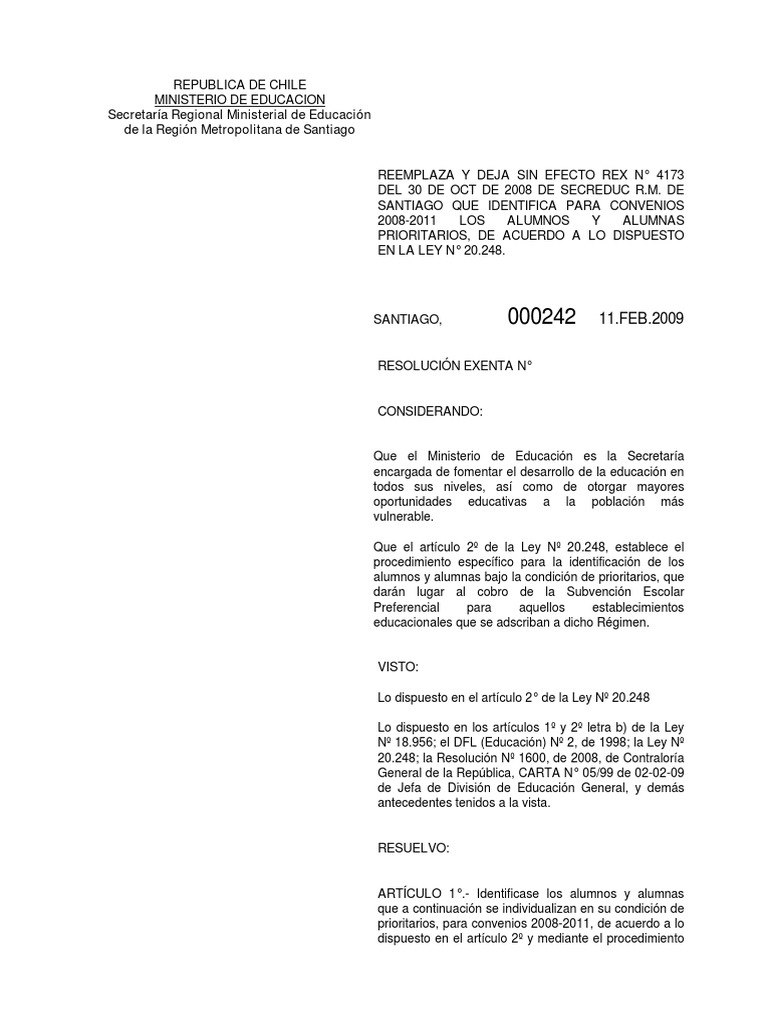 REPUBLICA DE CHILE
MINISTERIO DE EDUCACION
Secretaría Regional Ministerial de Educación
de la Región Metropolitana de Santiago

REEMPLAZA Y DEJA SIN EFECTO REX N° 4173 DEL 30 DE OCT DE 2008 DE SECREDUC R.M. DE SANTIAGO QUE IDENTIFICA PARA CONVENIOS 2008-2011 LOS ALUMNOS Y ALUMNAS PRIORITARIOS, DE ACUERDO A LO DISPUESTO EN LA LEY N° 20.248.

SANTIAGO, 000242 11.FEB.2009

RESOLUCIÓN EXENTA N°

CONSIDERANDO:

Que el Ministerio de Educación es la Secretaría encargada de fomentar el desarrollo de la educación en todos sus niveles, así como de otorgar mayores oportunidades educativas a la población más vulnerable.

Que el artículo 2º de la Ley Nº 20.248, establece el procedimiento específico para la identificación de los alumnos y alumnas bajo la condición de prioritarios, que darán lugar al cobro de la Subvención Escolar Preferencial para aquellos establecimientos educacionales que se adscriban a dicho Régimen.

VISTO:

Lo dispuesto en el artículo 2° de la Ley Nº 20.248

Lo dispuesto en los artículos 1º y 2º letra b) de la Ley Nº 18.956; el DFL (Educación) Nº 2, de 1998; la Ley Nº 20.248; la Resolución Nº 1600, de 2008, de Contraloría General de la República, CARTA N° 05/99 de 02-02-09 de Jefa de División de Educación General, y demás antecedentes tenidos a la vista.

RESUELVO:

ARTÍCULO 1°.- Identificase los alumnos y alumnas que a continuación se individualizan en su condición de prioritarios, para convenios 2008-2011, de acuerdo a lo dispuesto en el artículo 2º y mediante el procedimiento